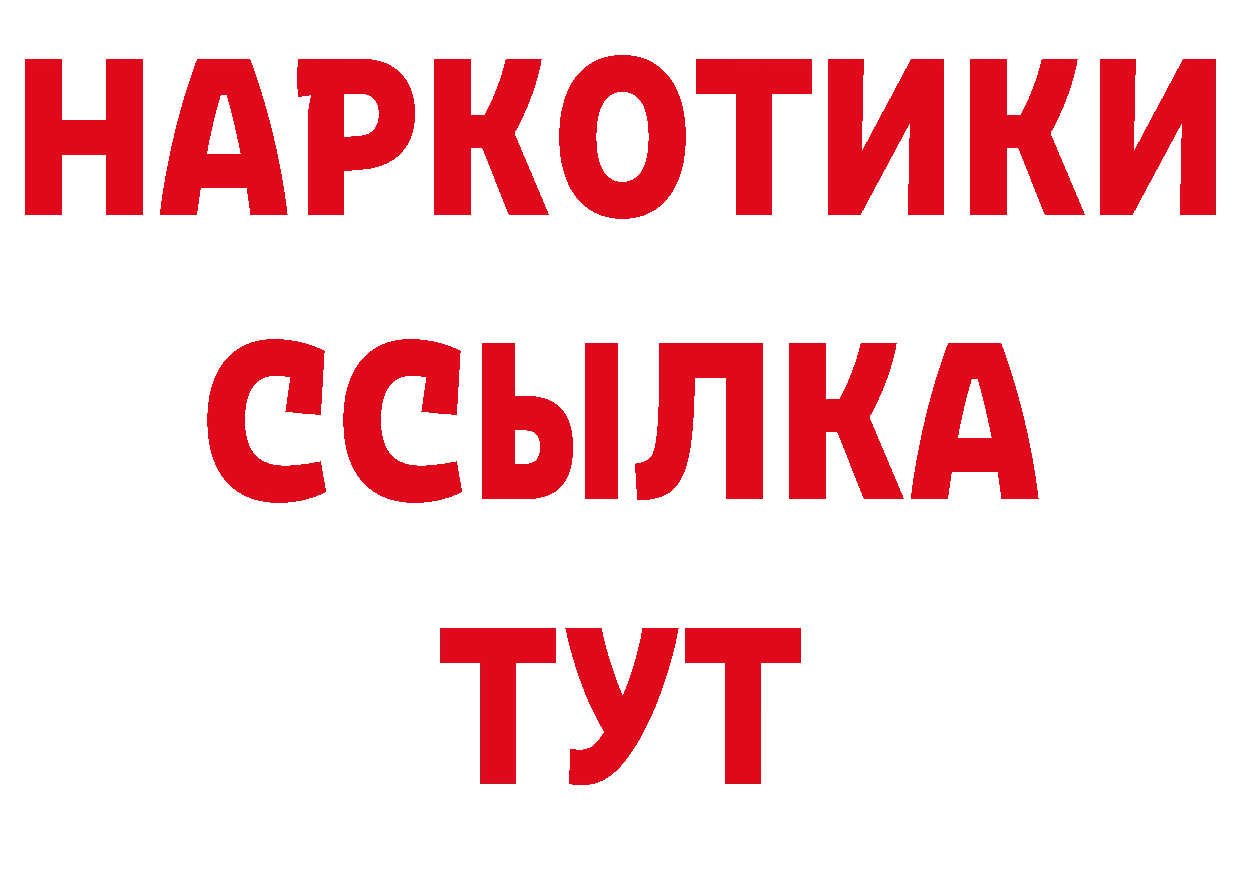 НАРКОТИКИ ССЫЛКА ТУТ